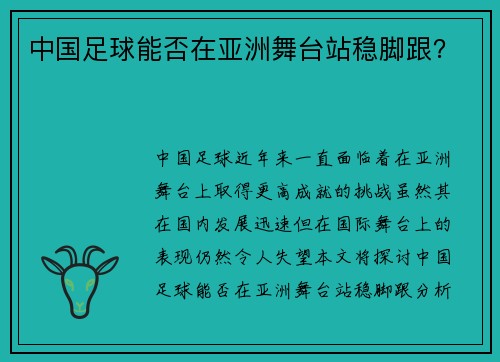 中国足球能否在亚洲舞台站稳脚跟?

中国足球近年来一直面临着在亚洲舞台上取得更高成就的挑战虽然其在国内发展迅速但在国际舞台上的表现仍然令人失望本文将探讨中国足球能否在亚洲舞台站稳脚跟分析